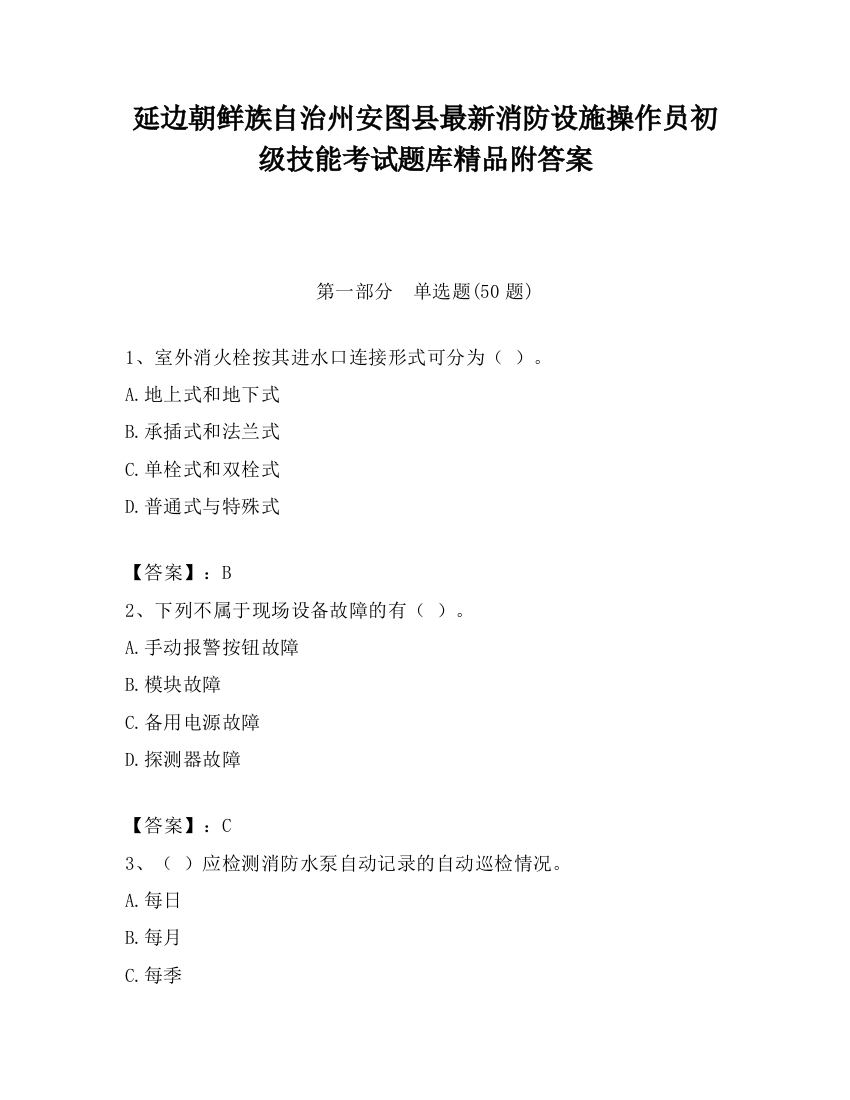 延边朝鲜族自治州安图县最新消防设施操作员初级技能考试题库精品附答案

第一部分　单选题(50 题)

1、室外消火栓按其进水口连接形式可分为（ ）。

A.地上式和地下式

B.承插式和法兰式

C.单栓式和双栓式

D.普通式与特殊式

【答案】：B

2、下列不属于现场设备故障的有（ ）。

A.手动报警按钮故障

B.模块故障

C.备用电源故障

D.探测器故障

【答案】：C

3、（ ）应检测消防水泵自动记录的自动巡检情况。

A.每日

B.每月

C.每季